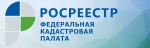 РОСРЕЕСТР
ФЕДЕРАЛЬНАЯ
КАДАСТРОВАЯ
ПАЛАТА